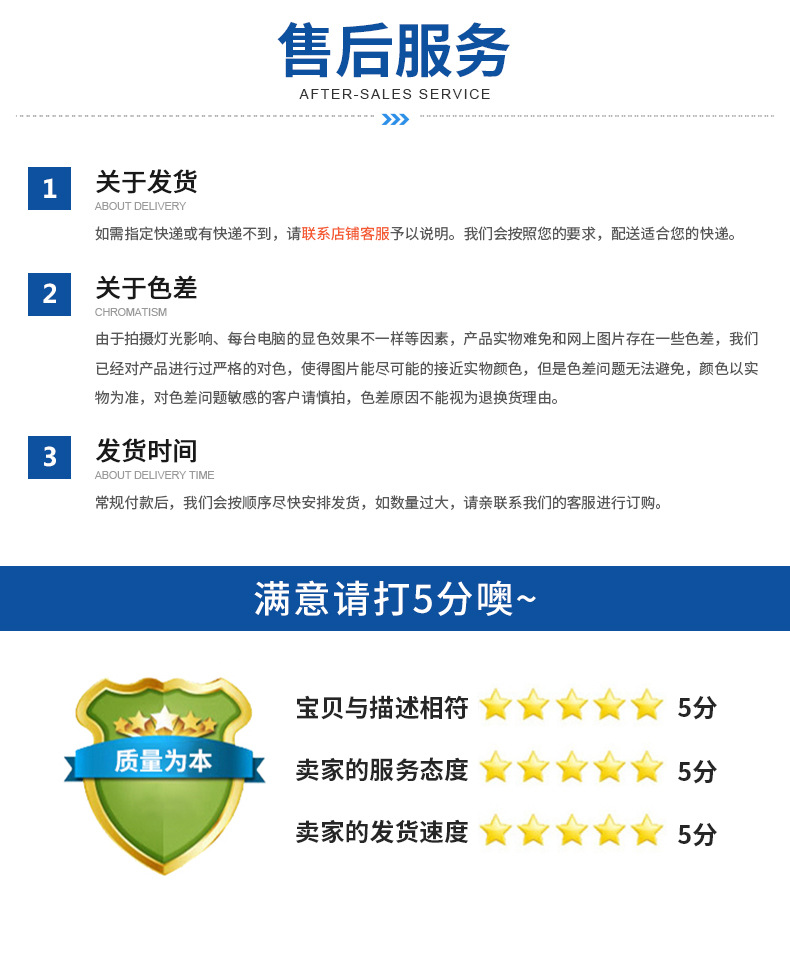 售后服务
AFTER-SALES SERVICE

1
关于发货
ABOUT DELIVERY
如需指定快递或有快递不到，请联系店铺客服予以说明。我们会按照您的要求，配送适合您的快递。

2
关于色差
CHROMATISM
由于拍摄灯光影响、每台电脑的显色效果不一样等因素，产品实物难免和网上图片存在一些色差，我们已经对产品进行过严格的对色，使得图片能尽可能的接近实物颜色，但是色差问题无法避免，颜色以实物为准，对色差问题敏感的客户请慎拍，色差原因不能视为退换货理由。

3
发货时间
ABOUT DELIVERY TIME
常规付款后，我们会按顺序尽快安排发货，如数量过大，请亲联系我们的客服进行订购。

满意请打5分噢~

质量为本

宝贝与描述相符 5分

卖家的服务态度 5分

卖家的发货速度 5分